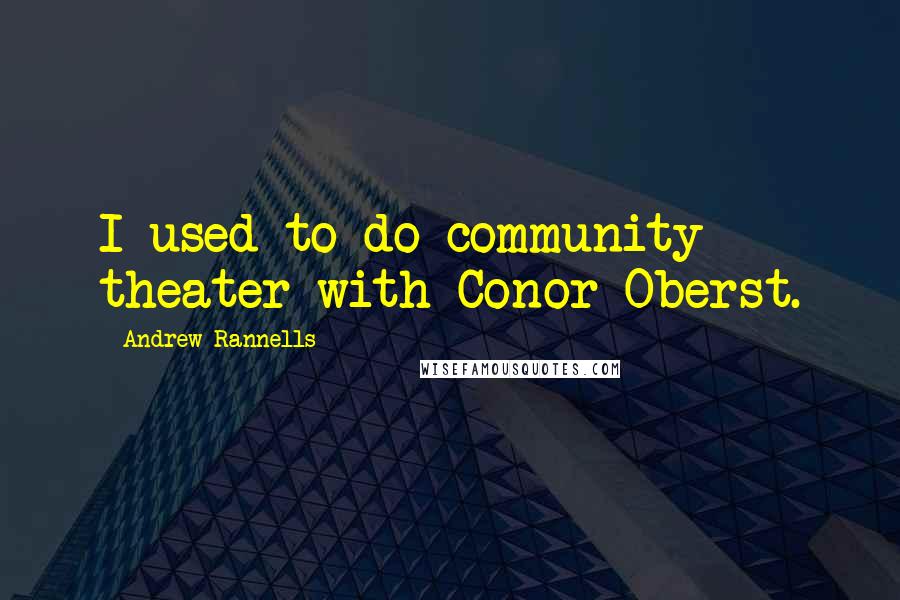 I used to do community theater with Conor Oberst.

Andrew Rannells

WISEFAMOUSQUOTES.COM